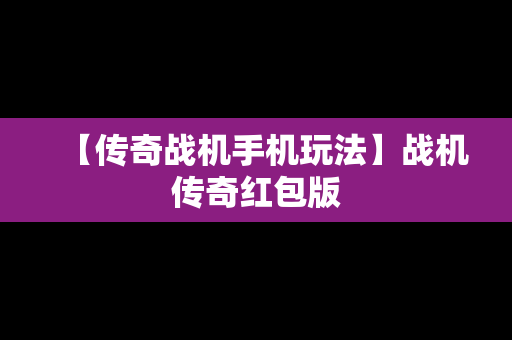 【传奇战机手机玩法】战机传奇红包版